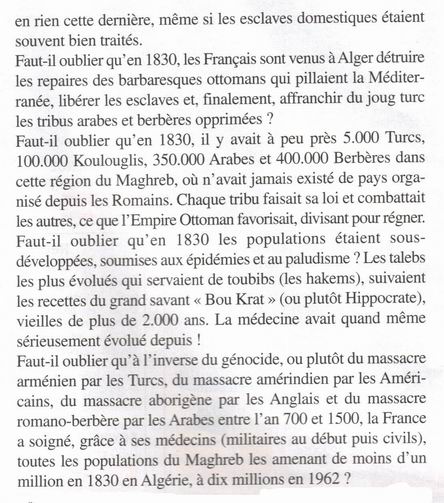 en rien cette dernière, même si les esclaves domestiques étaient souvent bien traités.
Faut-il oublier qu'en 1830, les Français sont venus à Alger détruire les repaires des barbaresques ottomans qui pillaient la Méditerranée, libérer les esclaves et, finalement, affranchir du joug turc les tribus arabes et berbères opprimées ?
Faut-il oublier qu'en 1830, il y avait à peu près 5.000 Turcs, 100.000 Koulouglis, 350.000 Arabes et 400.000 Berbères dans cette région du Maghreb, où n'avait jamais existé de pays organisé depuis les Romains. Chaque tribu faisait sa loi et combattait les autres, ce que l'Empire Ottoman favorisait, divisant pour régner.
Faut-il oublier qu'en 1830 les populations étaient sous-développées, soumises aux épidémies et au paludisme ? Les talebs les plus évolués qui servaient de toubibs (les hakems), suivaient les recettes du grand savant « Bou Krat » (ou plutôt Hippocrate), vieilles de plus de 2.000 ans. La médecine avait quand même sérieusement évolué depuis !
Faut-il oublier qu'à l'inverse du génocide, ou plutôt du massacre arménien par les Turcs, du massacre amérindien par les Américains, du massacre aborigène par les Anglais et du massacre romano-berbère par les Arabes entre l'an 700 et 1500, la France a soigné, grâce à ses médecins (militaires au début puis civils), toutes les populations du Maghreb les amenant de moins d'un million en 1830 en Algérie, à dix millions en 1962 ?